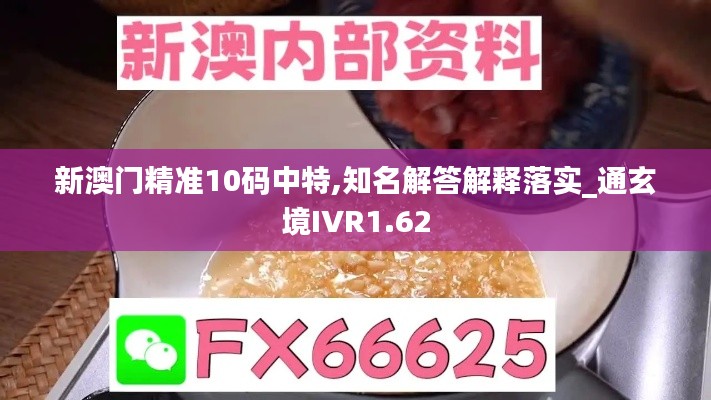 新澳内部资料

新澳门精准10码中特,知名解答解释落实_通玄境IVR1.62

FX66625